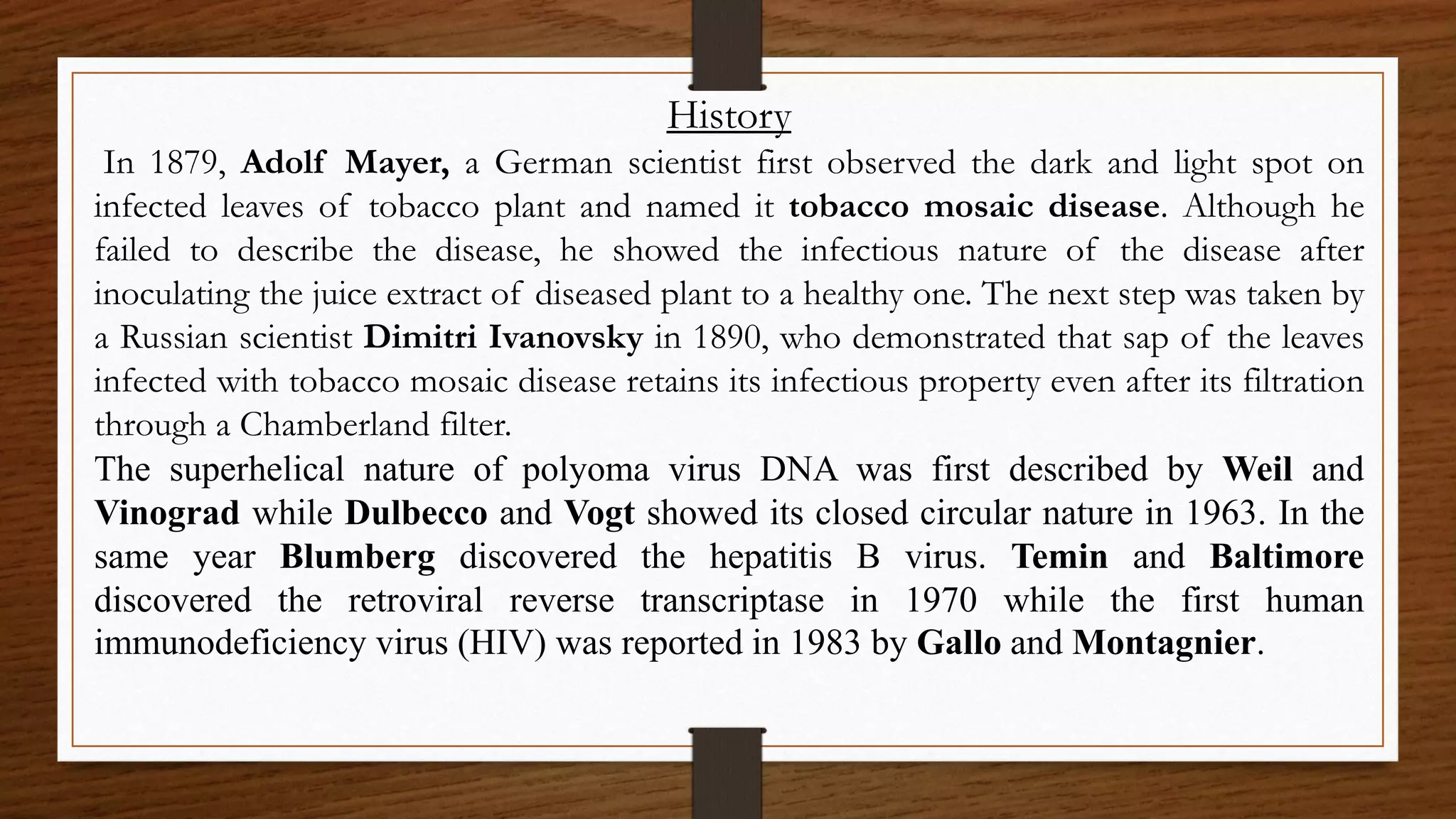 History

In 1879, Adolf Mayer, a German scientist first observed the dark and light spot on infected leaves of tobacco plant and named it tobacco mosaic disease. Although he failed to describe the disease, he showed the infectious nature of the disease after inoculating the juice extract of diseased plant to a healthy one. The next step was taken by a Russian scientist Dimitri Ivanovsky in 1890, who demonstrated that sap of the leaves infected with tobacco mosaic disease retains its infectious property even after its filtration through a Chamberland filter.

The superhelical nature of polyoma virus DNA was first described by Weil and Vinograd while Dulbecco and Vogt showed its closed circular nature in 1963. In the same year Blumberg discovered the hepatitis B virus. Temin and Baltimore discovered the retroviral reverse transcriptase in 1970 while the first human immunodeficiency virus (HIV) was reported in 1983 by Gallo and Montagnier.